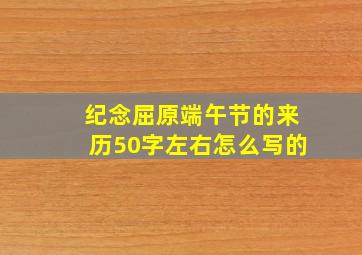 纪念屈原端午节的来历50字左右怎么写的